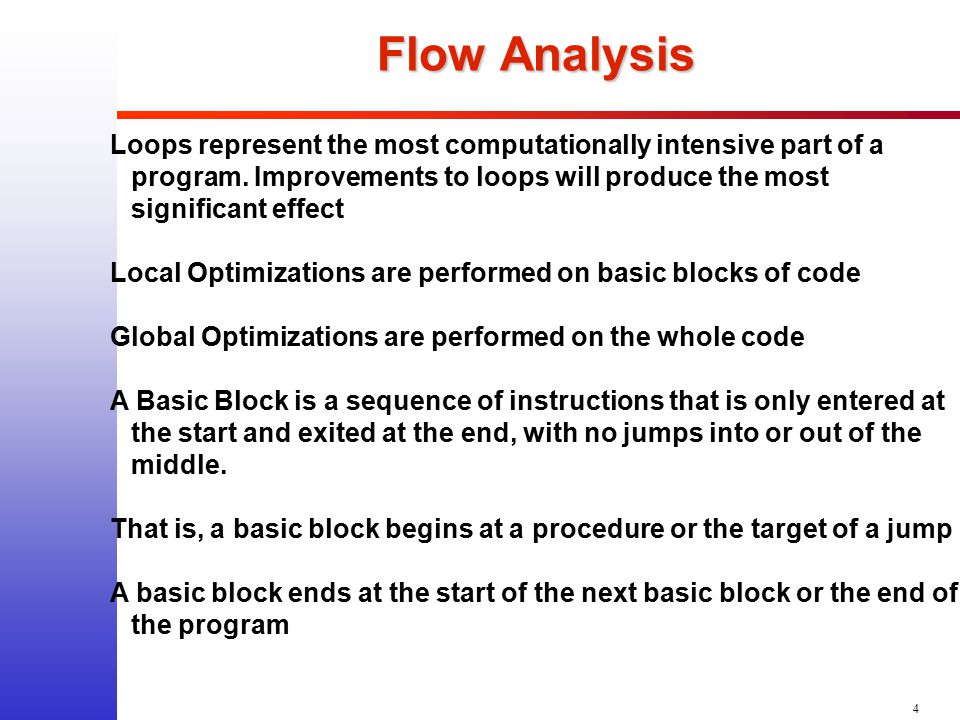 Flow Analysis

Loops represent the most computationally intensive part of a program. Improvements to loops will produce the most significant effect

Local Optimizations are performed on basic blocks of code

Global Optimizations are performed on the whole code

A Basic Block is a sequence of instructions that is only entered at the start and exited at the end, with no jumps into or out of the middle.

That is, a basic block begins at a procedure or the target of a jump

A basic block ends at the start of the next basic block or the end of the program

4